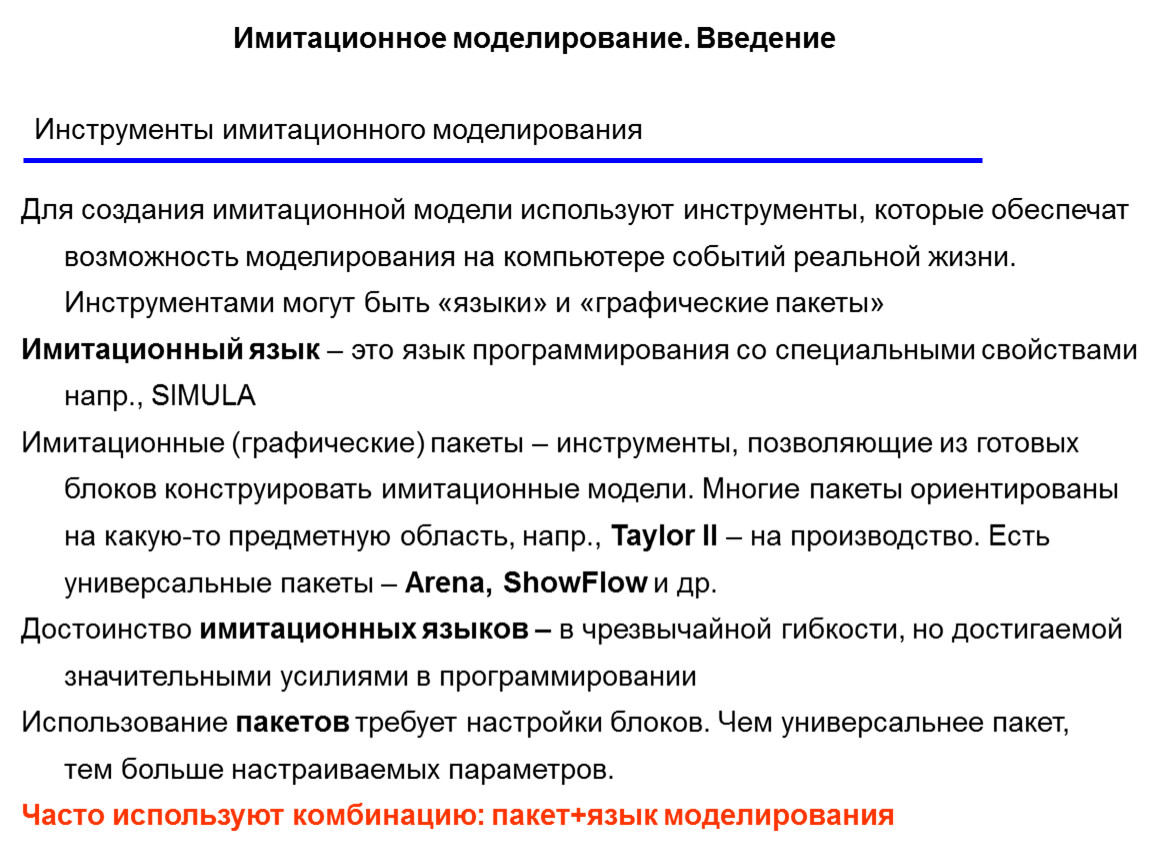 Имитационное моделирование. Введение

Инструменты имитационного моделирования

Для создания имитационной модели используют инструменты, которые обеспечат возможность моделирования на компьютере событий реальной жизни. Инструментами могут быть «языки» и «графические пакеты»

Имитационный язык – это язык программирования со специальными свойствами напр., SIMULA

Имитационные (графические) пакеты – инструменты, позволяющие из готовых блоков конструировать имитационные модели. Многие пакеты ориентированы на какую-то предметную область, напр., Taylor II – на производство. Есть универсальные пакеты – Arena, ShowFlow и др.

Достоинство имитационных языков – в чрезвычайной гибкости, но достигаемой значительными усилиями в программировании

Использование пакетов требует настройки блоков. Чем универсальнее пакет, тем больше настраиваемых параметров.

Часто используют комбинацию: пакет+язык моделирования